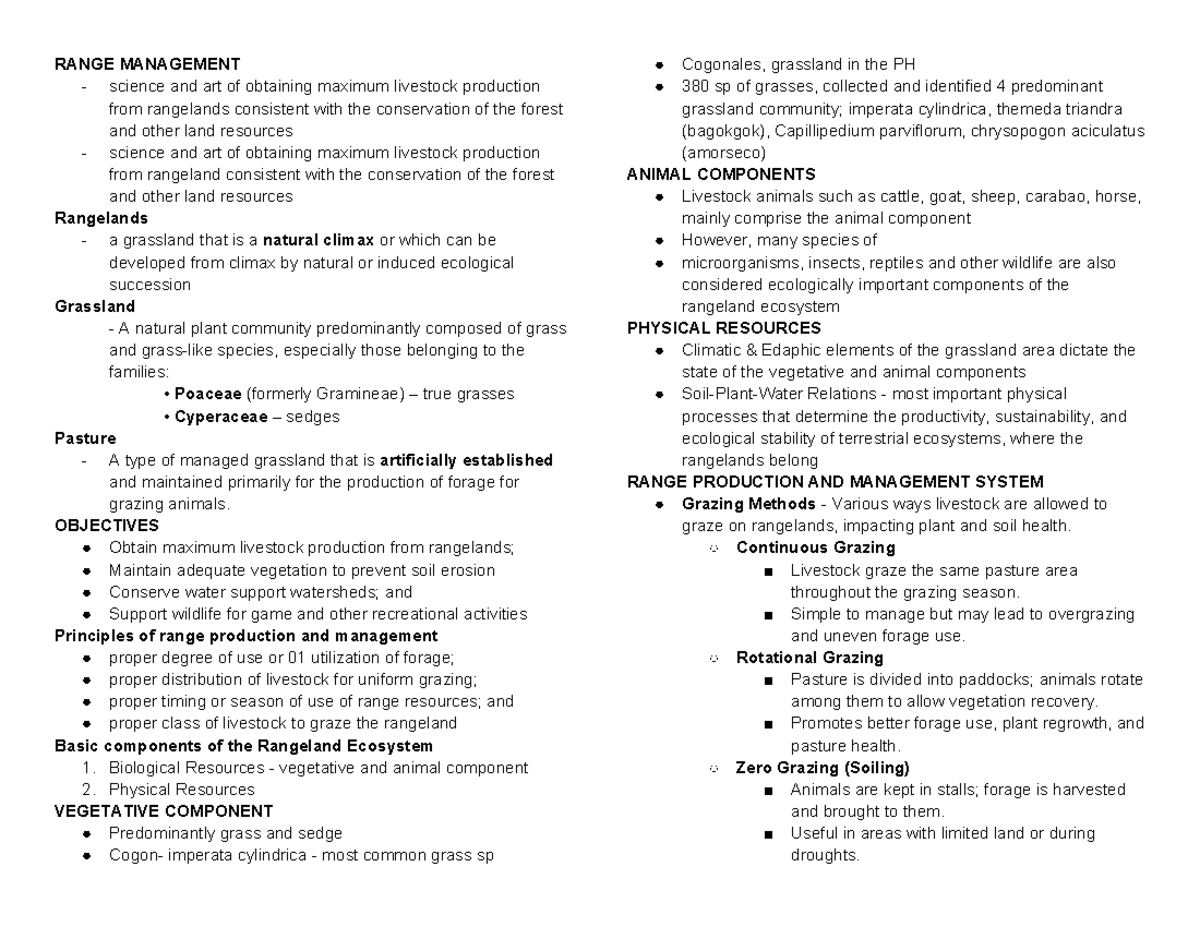 RANGE MANAGEMENT
- science and art of obtaining maximum livestock production from rangelands consistent with the conservation of the forest and other land resources
- science and art of obtaining maximum livestock production from rangeland consistent with the conservation of the forest and other land resources

Rangelands
- a grassland that is a natural climax or which can be developed from climax by natural or induced ecological succession

Grassland
- A natural plant community predominantly composed of grass and grass-like species, especially those belonging to the families:
• Poaceae (formerly Gramineae) – true grasses
• Cyperaceae – sedges

Pasture
- A type of managed grassland that is artificially established and maintained primarily for the production of forage for grazing animals.

OBJECTIVES
• Obtain maximum livestock production from rangelands;
• Maintain adequate vegetation to prevent soil erosion
• Conserve water support watersheds; and
• Support wildlife for game and other recreational activities

Principles of range production and management
• proper degree of use or 01 utilization of forage;
• proper distribution of livestock for uniform grazing;
• proper timing or season of use of range resources; and
• proper class of livestock to graze the rangeland

Basic components of the Rangeland Ecosystem
1. Biological Resources - vegetative and animal component
2. Physical Resources

VEGETATIVE COMPONENT
• Predominantly grass and sedge
• Cogon- imperata cylindrica - most common grass sp
• Cogonales, grassland in the PH
• 380 sp of grasses, collected and identified 4 predominant grassland community; imperata cylindrica, themeda triandra (bagokgok), Capillipedium parviflorum, chrysopogon aciculatus (amorseco)

ANIMAL COMPONENTS
• Livestock animals such as cattle, goat, sheep, carabao, horse, mainly comprise the animal component
• However, many species of
• microorganisms, insects, reptiles and other wildlife are also considered ecologically important components of the rangeland ecosystem

PHYSICAL RESOURCES
• Climatic & Edaphic elements of the grassland area dictate the state of the vegetative and animal components
• Soil-Plant-Water Relations - most important physical processes that determine the productivity, sustainability, and ecological stability of terrestrial ecosystems, where the rangelands belong

RANGE PRODUCTION AND MANAGEMENT SYSTEM
• Grazing Methods - Various ways livestock are allowed to graze on rangelands, impacting plant and soil health.
○ Continuous Grazing
■ Livestock graze the same pasture area throughout the grazing season.
■ Simple to manage but may lead to overgrazing and uneven forage use.
○ Rotational Grazing
■ Pasture is divided into paddocks; animals rotate among them to allow vegetation recovery.
■ Promotes better forage use, plant regrowth, and pasture health.
○ Zero Grazing (Soiling)
■ Animals are kept in stalls; forage is harvested and brought to them.
■ Useful in areas with limited land or during droughts.